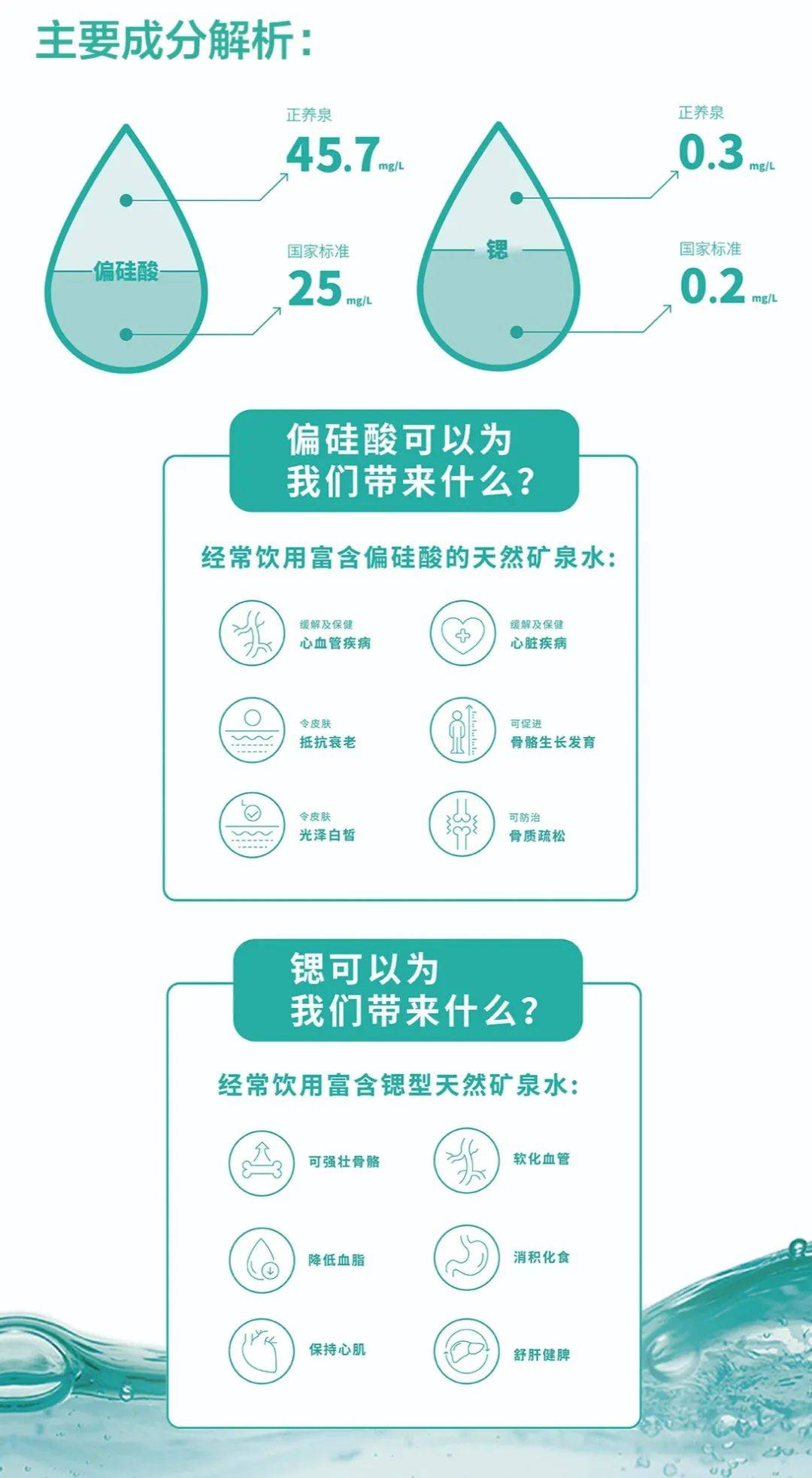 主要成分解析：

偏硅酸

正养泉
45.7 mg/L

国家标准
25 mg/L

锶

正养泉
0.3 mg/L

国家标准
0.2 mg/L

偏硅酸可以为我们带来什么？

经常饮用富含偏硅酸的天然矿泉水：

缓解及保健
心血管疾病

缓解及保健
心脏疾病

令皮肤
抵抗衰老

可促进
骨骼生长发育

令皮肤
光泽白皙

可防治
骨质疏松

锶可以为我们带来什么？

经常饮用富含锶型天然矿泉水：

可强壮骨骼

软化血管

降低血脂

消积化食

保持心肌

舒肝健脾